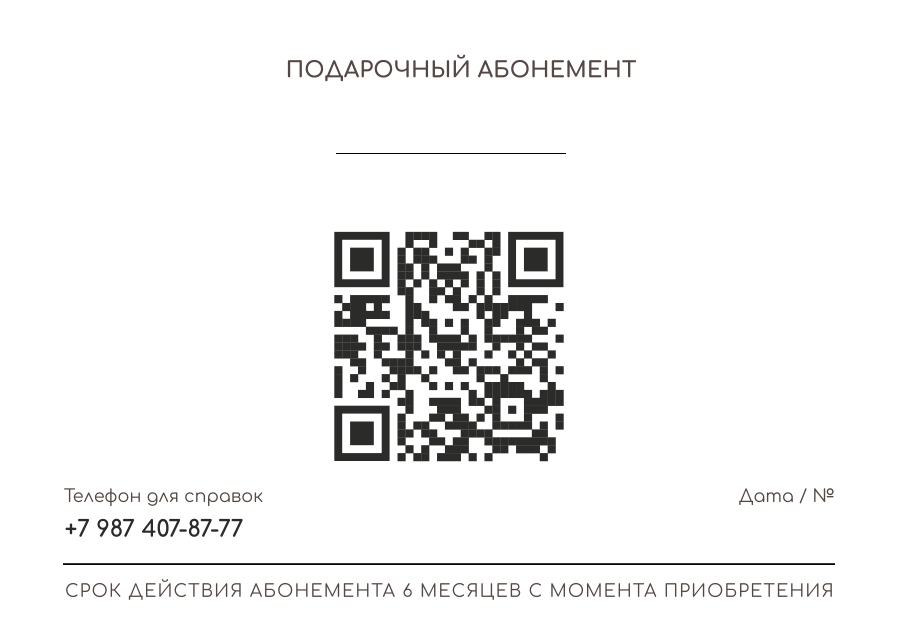 ПОДАРОЧНЫЙ АБОНЕМЕНТ

Телефон для справок
+7 987 407-87-77

Дата / №

СРОК ДЕЙСТВИЯ АБОНЕМЕНТА 6 МЕСЯЦЕВ С МОМЕНТА ПРИОБРЕТЕНИЯ